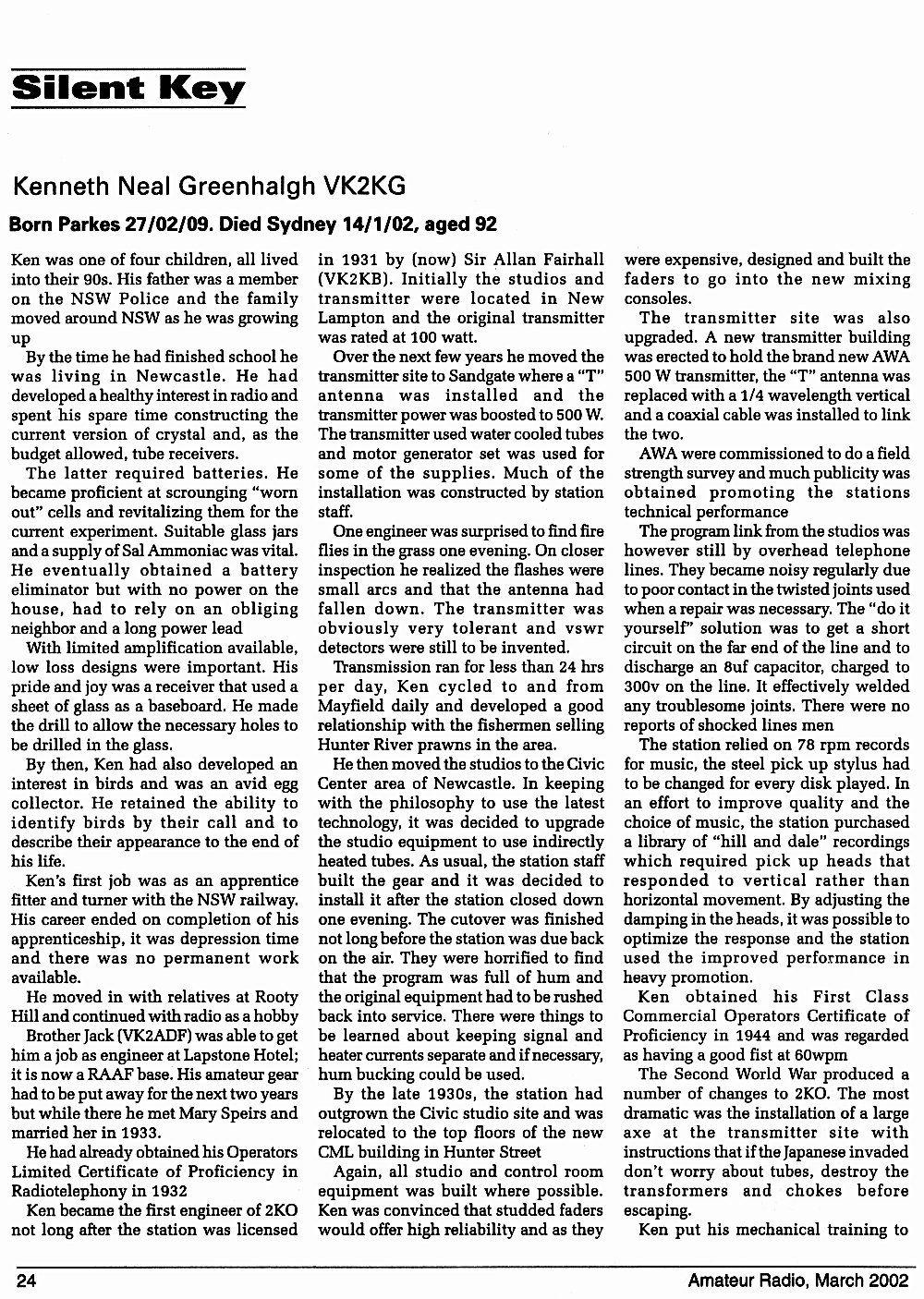 Silent Key

Kenneth Neal Greenhalgh VK2KG

Born Parkes 27/02/09. Died Sydney 14/1/02, aged 92

Ken was one of four children, all lived into their 90s. His father was a member on the NSW Police and the family moved around NSW as he was growing up

By the time he had finished school he was living in Newcastle. He had developed a healthy interest in radio and spent his spare time constructing the current version of crystal and, as the budget allowed, tube receivers.

The latter required batteries. He became proficient at scrounging "worn out" cells and revitalizing them for the current experiment. Suitable glass jars and a supply of Sal Ammoniac was vital. He eventually obtained a battery eliminator but with no power on the house, had to rely on an obliging neighbor and a long power lead

With limited amplification available, low loss designs were important. His pride and joy was a receiver that used a sheet of glass as a baseboard. He made the drill to allow the necessary holes to be drilled in the glass.

By then, Ken had also developed an interest in birds and was an avid egg collector. He retained the ability to identify birds by their call and to describe their appearance to the end of his life.

Ken's first job was as an apprentice fitter and turner with the NSW railway. His career ended on completion of his apprenticeship, it was depression time and there was no permanent work available.

He moved in with relatives at Rooty Hill and continued with radio as a hobby

Brother Jack (VK2ADF) was able to get him a job as engineer at Lapstone Hotel; it is now a RAAF base. His amateur gear had to be put away for the next two years but while there he met Mary Speirs and married her in 1933.

He had already obtained his Operators Limited Certificate of Proficiency in Radiotelephony in 1932

Ken became the first engineer of 2KO not long after the station was licensed in 1931 by (now) Sir Allan Fairhall (VK2KB). Initially the studios and transmitter were located in New Lampton and the original transmitter was rated at 100 watt.

Over the next few years he moved the transmitter site to Sandgate where a "T" antenna was installed and the transmitter power was boosted to 500 W. The transmitter used water cooled tubes and motor generator set was used for some of the supplies. Much of the installation was constructed by station staff.

One engineer was surprised to find fire flies in the grass one evening. On closer inspection he realized the flashes were small arcs and that the antenna had fallen down. The transmitter was obviously very tolerant and vswr detectors were still to be invented.

Transmission ran for less than 24 hrs per day, Ken cycled to and from Mayfield daily and developed a good relationship with the fishermen selling Hunter River prawns in the area.

He then moved the studios to the Civic Center area of Newcastle. In keeping with the philosophy to use the latest technology, it was decided to upgrade the studio equipment to use indirectly heated tubes. As usual, the station staff built the gear and it was decided to install it after the station closed down one evening. The cutover was finished not long before the station was due back on the air. They were horrified to find that the program was full of hum and the original equipment had to be rushed back into service. There were things to be learned about keeping signal and heater currents separate and if necessary, hum bucking could be used.

By the late 1930s, the station had outgrown the Civic studio site and was relocated to the top floors of the new CML building in Hunter Street

Again, all studio and control room equipment was built where possible. Ken was convinced that studded faders would offer high reliability and as they were expensive, designed and built the faders to go into the new mixing consoles.

The transmitter site was also upgraded. A new transmitter building was erected to hold the brand new AWA 500 W transmitter, the "T" antenna was replaced with a 1/4 wavelength vertical and a coaxial cable was installed to link the two.

AWA were commissioned to do a field strength survey and much publicity was obtained promoting the stations technical performance

The program link from the studios was however still by overhead telephone lines. They became noisy regularly due to poor contact in the twisted joints used when a repair was necessary. The "do it yourself" solution was to get a short circuit on the far end of the line and to discharge an 8uf capacitor, charged to 300v on the line. It effectively welded any troublesome joints. There were no reports of shocked lines men

The station relied on 78 rpm records for music, the steel pick up stylus had to be changed for every disk played. In an effort to improve quality and the choice of music, the station purchased a library of "hill and dale" recordings which required pick up heads that responded to vertical rather than horizontal movement. By adjusting the damping in the heads, it was possible to optimize the response and the station used the improved performance in heavy promotion.

Ken obtained his First Class Commercial Operators Certificate of Proficiency in 1944 and was regarded as having a good fist at 60wpm

The Second World War produced a number of changes to 2KO. The most dramatic was the installation of a large axe at the transmitter site with instructions that if the Japanese invaded don't worry about tubes, destroy the transformers and chokes before escaping.

Ken put his mechanical training to

24 Amateur Radio, March 2002